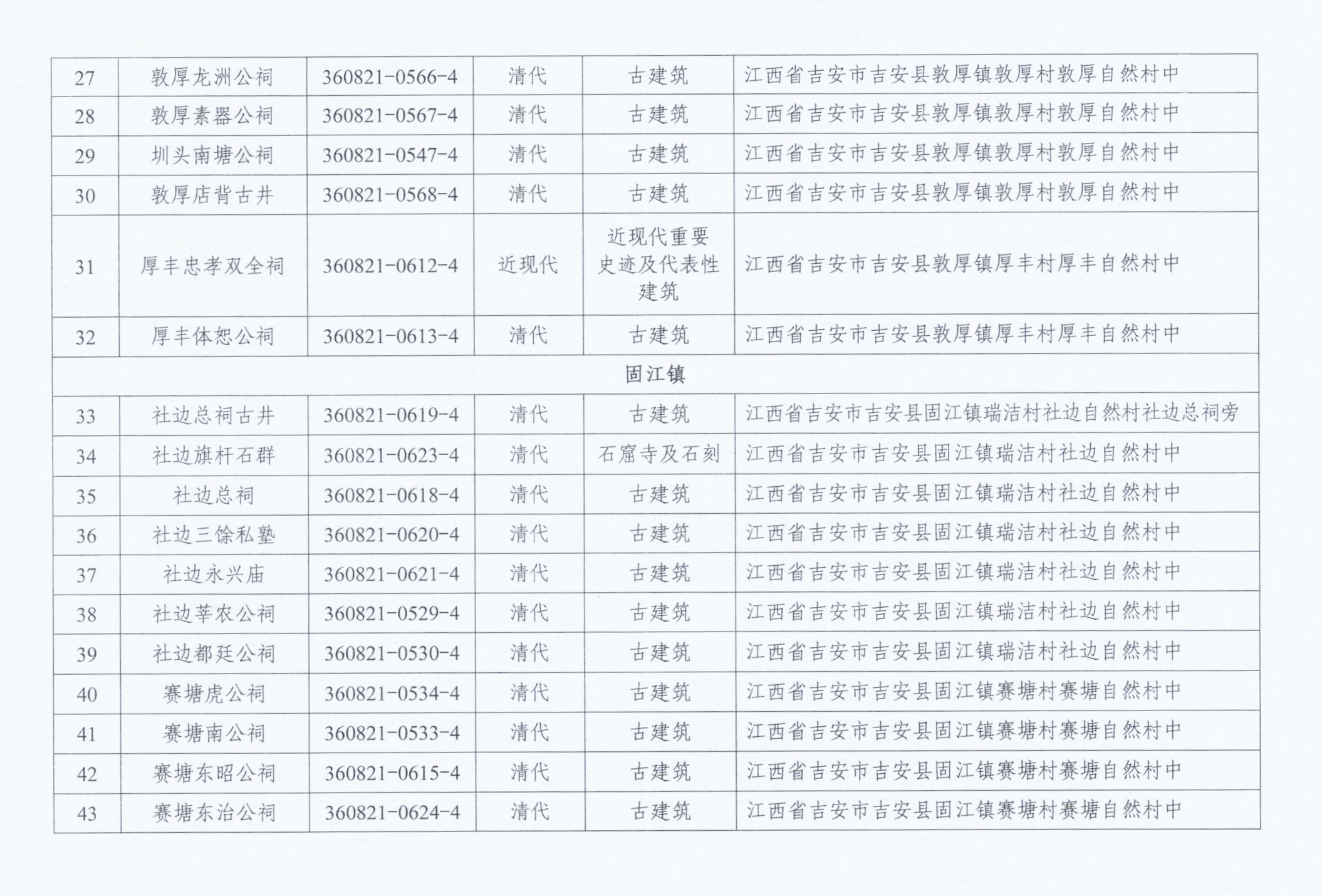 | 27 | 敦厚龙洲公祠 | 360821-0566-4 | 清代 | 古建筑 | 江西省吉安市吉安县敦厚镇敦厚村敦厚自然村中 |
|---|---|---|---|---|---|
| 28 | 敦厚素器公祠 | 360821-0567-4 | 清代 | 古建筑 | 江西省吉安市吉安县敦厚镇敦厚村敦厚自然村中 |
| 29 | 圳头南塘公祠 | 360821-0547-4 | 清代 | 古建筑 | 江西省吉安市吉安县敦厚镇敦厚村敦厚自然村中 |
| 30 | 敦厚店背古井 | 360821-0568-4 | 清代 | 古建筑 | 江西省吉安市吉安县敦厚镇敦厚村敦厚自然村中 |
| 31 | 厚丰忠孝双全祠 | 360821-0612-4 | 近现代 | 近现代重要史迹及代表性建筑 | 江西省吉安市吉安县敦厚镇厚丰村厚丰自然村中 |
| 32 | 厚丰体恕公祠 | 360821-0613-4 | 清代 | 古建筑 | 江西省吉安市吉安县敦厚镇厚丰村厚丰自然村中 |
| 固江镇 | | | | | |
| 33 | 社边总祠古井 | 360821-0619-4 | 清代 | 古建筑 | 江西省吉安市吉安县固江镇瑞洁村社边自然村社边总祠旁 |
| 34 | 社边旗杆石群 | 360821-0623-4 | 清代 | 石窟寺及石刻 | 江西省吉安市吉安县固江镇瑞洁村社边自然村中 |
| 35 | 社边总祠 | 360821-0618-4 | 清代 | 古建筑 | 江西省吉安市吉安县固江镇瑞洁村社边自然村中 |
| 36 | 社边三馀私塾 | 360821-0620-4 | 清代 | 古建筑 | 江西省吉安市吉安县固江镇瑞洁村社边自然村中 |
| 37 | 社边永兴庙 | 360821-0621-4 | 清代 | 古建筑 | 江西省吉安市吉安县固江镇瑞洁村社边自然村中 |
| 38 | 社边莘农公祠 | 360821-0529-4 | 清代 | 古建筑 | 江西省吉安市吉安县固江镇瑞洁村社边自然村中 |
| 39 | 社边都廷公祠 | 360821-0530-4 | 清代 | 古建筑 | 江西省吉安市吉安县固江镇瑞洁村社边自然村中 |
| 40 | 赛塘虎公祠 | 360821-0534-4 | 清代 | 古建筑 | 江西省吉安市吉安县固江镇赛塘村赛塘自然村中 |
| 41 | 赛塘南公祠 | 360821-0533-4 | 清代 | 古建筑 | 江西省吉安市吉安县固江镇赛塘村赛塘自然村中 |
| 42 | 赛塘东昭公祠 | 360821-0615-4 | 清代 | 古建筑 | 江西省吉安市吉安县固江镇赛塘村赛塘自然村中 |
| 43 | 赛塘东治公祠 | 360821-0624-4 | 清代 | 古建筑 | 江西省吉安市吉安县固江镇赛塘村赛塘自然村中 |